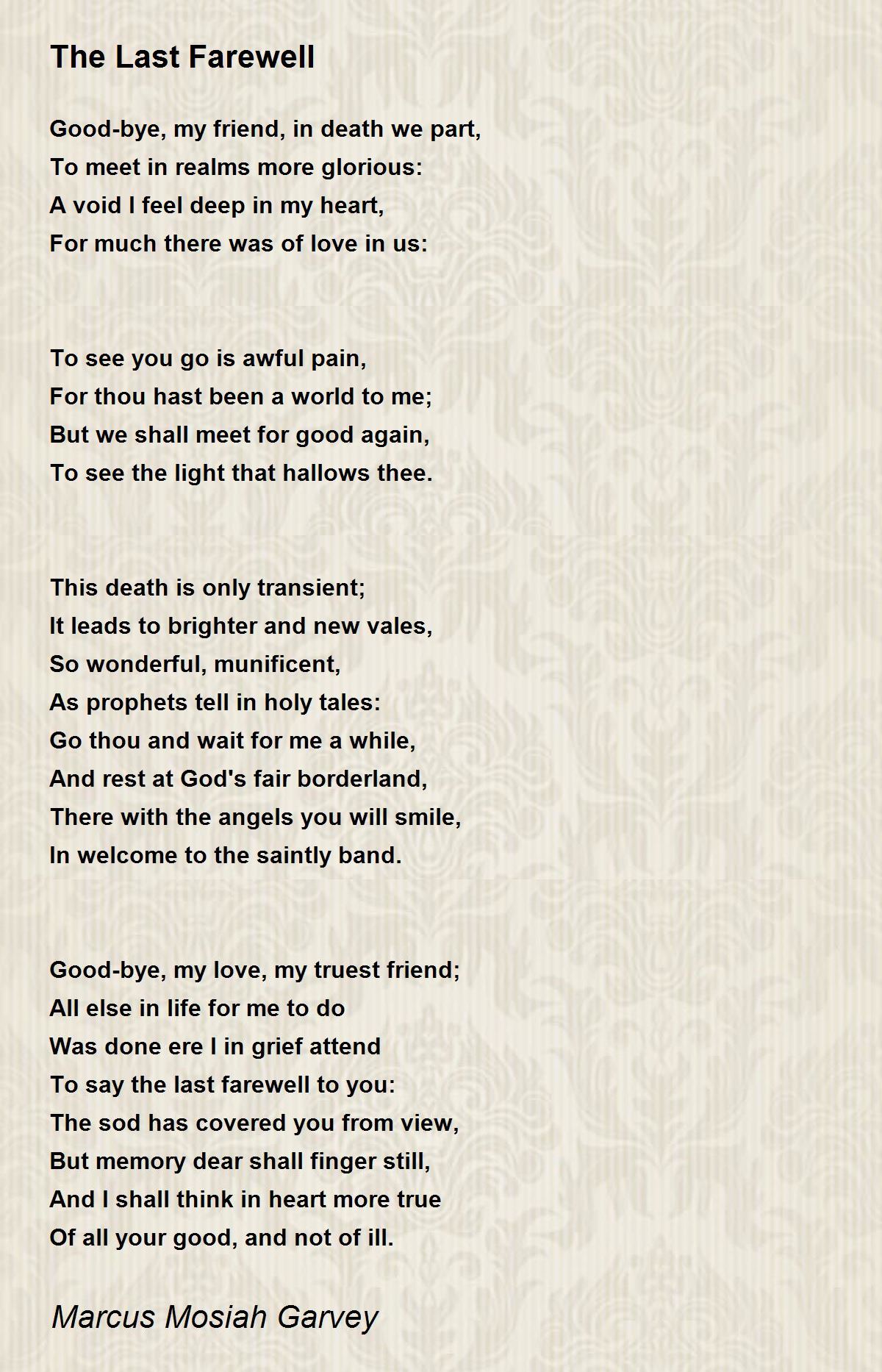 The Last Farewell

Good-bye, my friend, in death we part,
To meet in realms more glorious:
A void I feel deep in my heart,
For much there was of love in us:

To see you go is awful pain,
For thou hast been a world to me;
But we shall meet for good again,
To see the light that hallows thee.

This death is only transient;
It leads to brighter and new vales,
So wonderful, munificent,
As prophets tell in holy tales:
Go thou and wait for me a while,
And rest at God's fair borderland,
There with the angels you will smile,
In welcome to the saintly band.

Good-bye, my love, my truest friend;
All else in life for me to do
Was done ere I in grief attend
To say the last farewell to you:
The sod has covered you from view,
But memory dear shall finger still,
And I shall think in heart more true
Of all your good, and not of ill.

Marcus Mosiah Garvey